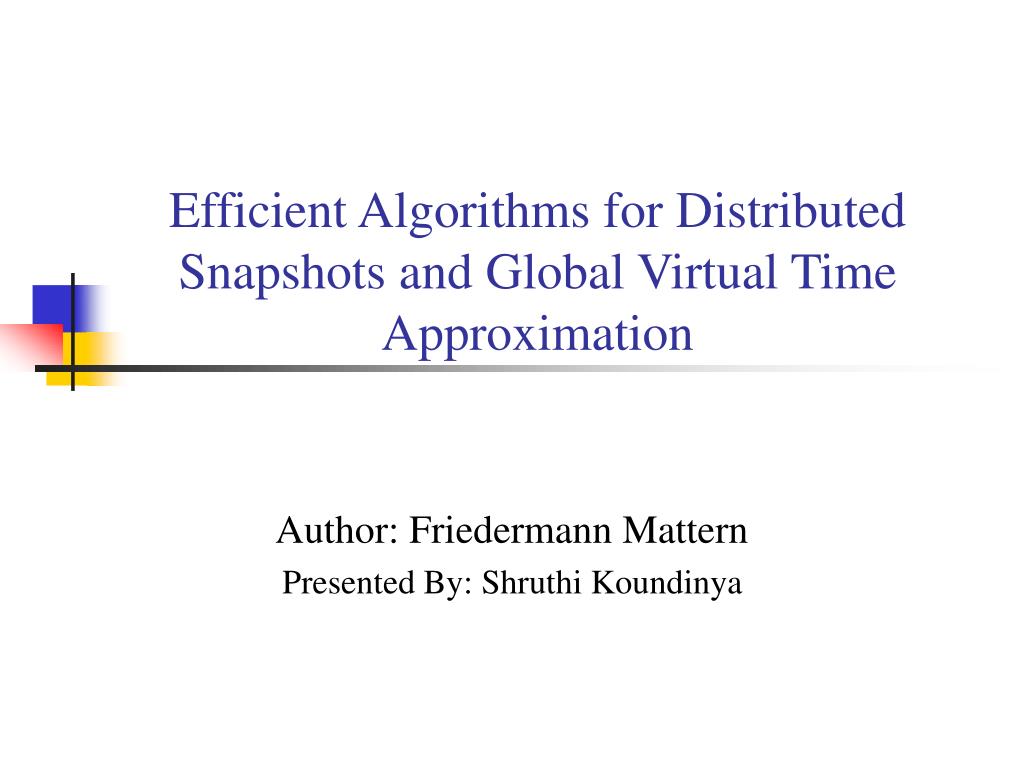 Efficient Algorithms for Distributed Snapshots and Global Virtual Time Approximation

Author: Friedermann Mattern

Presented By: Shruthi Koundinya